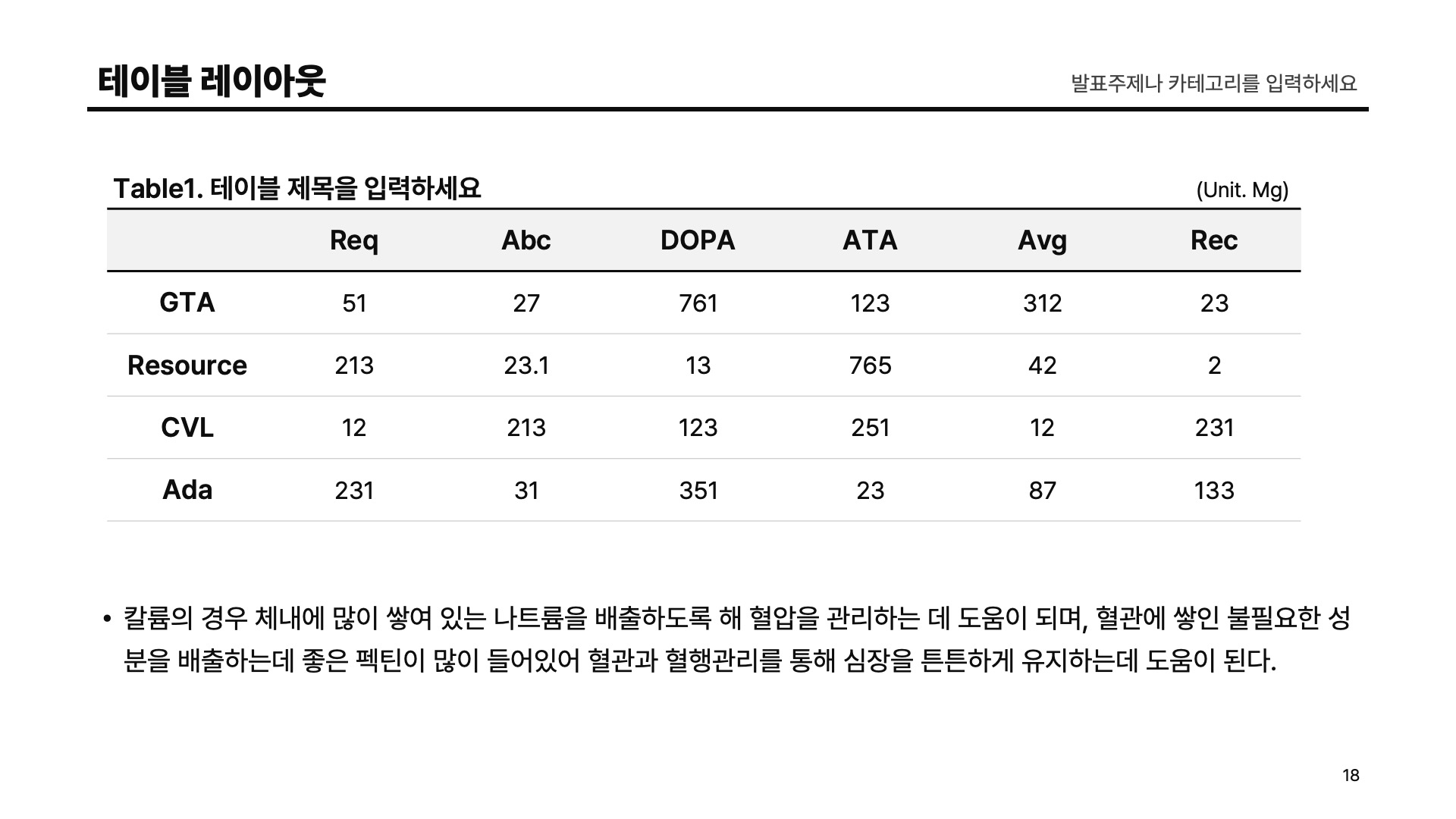 테이블 레이아웃

발표주제나 카테고리를 입력하세요

Table1. 테이블 제목을 입력하세요

(Unit. Mg)

| | Req | Abc | DOPA | ATA | Avg | Rec |
|---|---|---|---|---|---|---|
| GTA | 51 | 27 | 761 | 123 | 312 | 23 |
| Resource | 213 | 23.1 | 13 | 765 | 42 | 2 |
| CVL | 12 | 213 | 123 | 251 | 12 | 231 |
| Ada | 231 | 31 | 351 | 23 | 87 | 133 |

• 칼륨의 경우 체내에 많이 쌓여 있는 나트륨을 배출하도록 해 혈압을 관리하는 데 도움이 되며, 혈관에 쌓인 불필요한 성분을 배출하는데 좋은 펙틴이 많이 들어있어 혈관과 혈행관리를 통해 심장을 튼튼하게 유지하는데 도움이 된다.

18